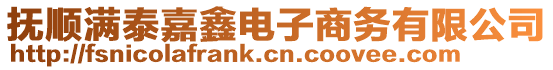 抚顺满泰嘉鑫电子商务有限公司
http://fsnicolafrank.cn.coovee.com